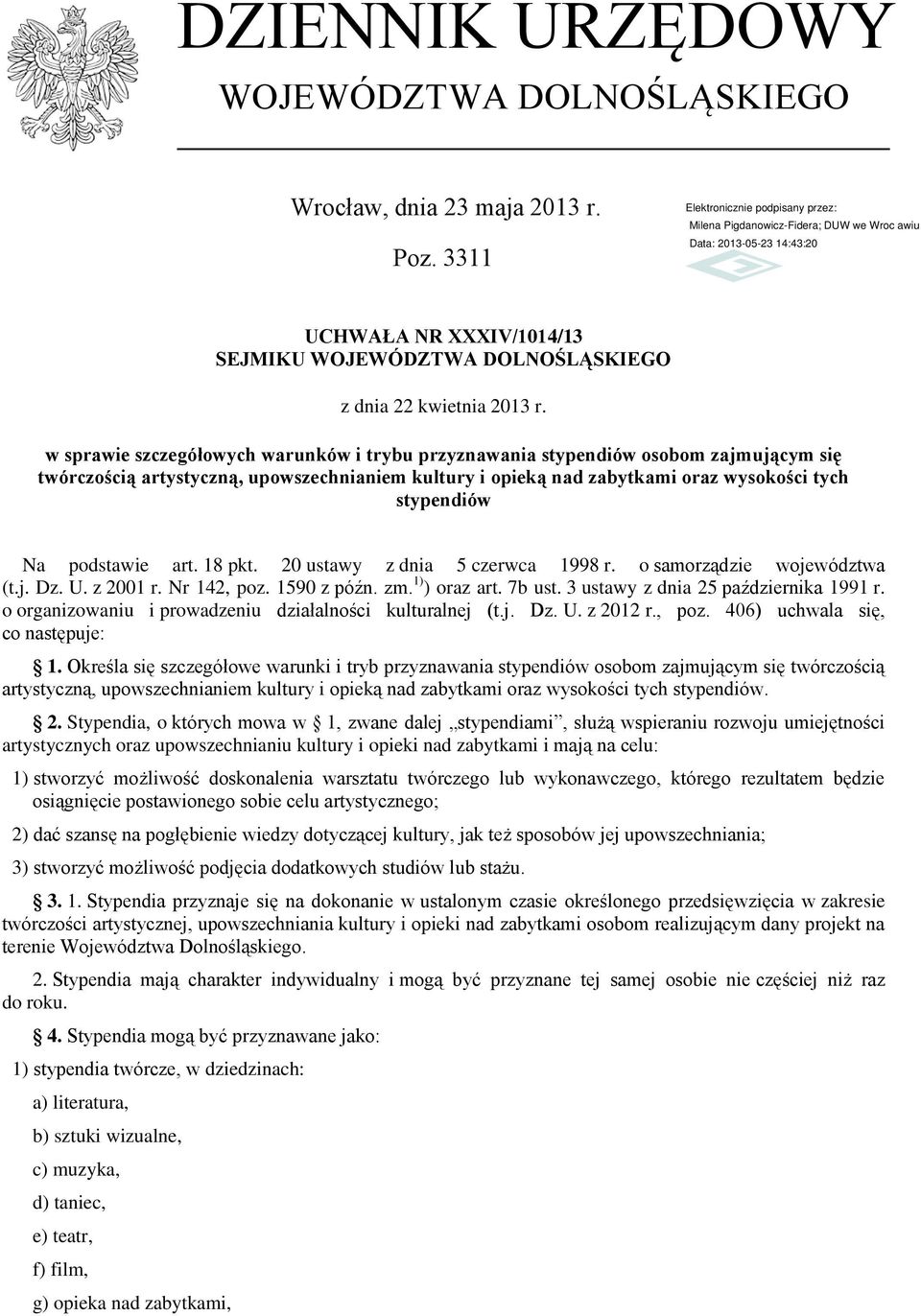 DZIENNIK URZĘDOWY
WOJEWÓDZTWA DOLNOŚLĄSKIEGO

Wrocław, dnia 23 maja 2013 r.

Poz. 3311

Elektronicznie podpisany przez:
Milena Pigdanowicz-Fidera; DUW we Wroc awiu
Data: 2013-05-23 14:43:20

UCHWAŁA NR XXXIV/1014/13
SEJMIKU WOJEWÓDZTWA DOLNOŚLĄSKIEGO

z dnia 22 kwietnia 2013 r.

w sprawie szczegółowych warunków i trybu przyznawania stypendiów osobom zajmującym się twórczością artystyczną, upowszechnianiem kultury i opieką nad zabytkami oraz wysokości tych stypendiów

Na podstawie art. 18 pkt. 20 ustawy z dnia 5 czerwca 1998 r. o samorządzie województwa (t.j. Dz. U. z 2001 r. Nr 142, poz. 1590 z późn. zm.$^{1)}$) oraz art. 7b ust. 3 ustawy z dnia 25 października 1991 r. o organizowaniu i prowadzeniu działalności kulturalnej (t.j. Dz. U. z 2012 r., poz. 406) uchwala się, co następuje:

1. Określa się szczegółowe warunki i tryb przyznawania stypendiów osobom zajmującym się twórczością artystyczną, upowszechnianiem kultury i opieką nad zabytkami oraz wysokości tych stypendiów.

2. Stypendia, o których mowa w 1, zwane dalej „stypendiami”, służą wspieraniu rozwoju umiejętności artystycznych oraz upowszechnianiu kultury i opieki nad zabytkami i mają na celu:

1) stworzyć możliwość doskonalenia warsztatu twórczego lub wykonawczego, którego rezultatem będzie osiągnięcie postawionego sobie celu artystycznego;

2) dać szansę na pogłębienie wiedzy dotyczącej kultury, jak też sposobów jej upowszechniania;

3) stworzyć możliwość podjęcia dodatkowych studiów lub stażu.

3. 1. Stypendia przyznaje się na dokonanie w ustalonym czasie określonego przedsięwzięcia w zakresie twórczości artystycznej, upowszechniania kultury i opieki nad zabytkami osobom realizującym dany projekt na terenie Województwa Dolnośląskiego.

2. Stypendia mają charakter indywidualny i mogą być przyznane tej samej osobie nie częściej niż raz do roku.

4. Stypendia mogą być przyznawane jako:

1) stypendia twórcze, w dziedzinach:

a) literatura,

b) sztuki wizualne,

c) muzyka,

d) taniec,

e) teatr,

f) film,

g) opieka nad zabytkami,